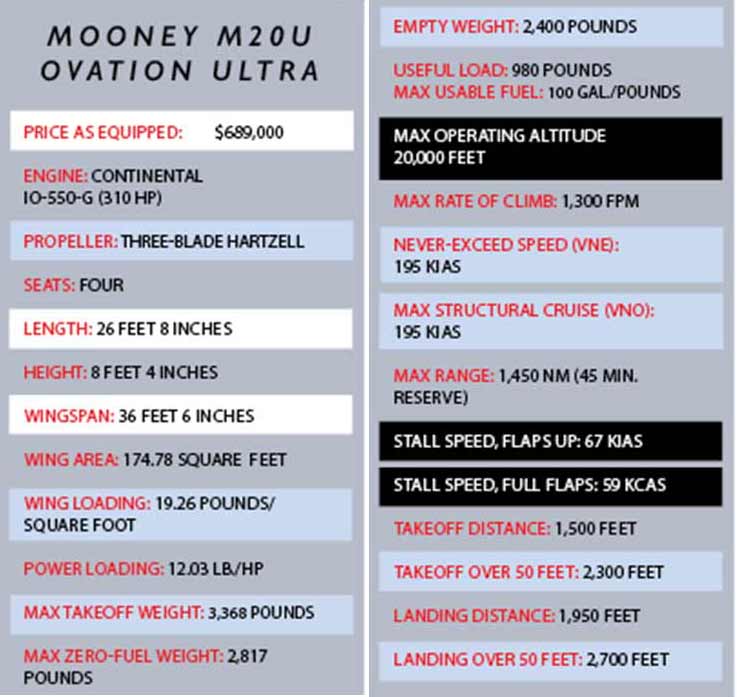 MOONEY M20U OVATION ULTRA

PRICE AS EQUIPPED: $689,000

ENGINE: CONTINENTAL IO-550-G (310 HP)

PROPELLER: THREE-BLADE HARTZELL

SEATS: FOUR

LENGTH: 26 FEET 8 INCHES

HEIGHT: 8 FEET 4 INCHES

WINGSPAN: 36 FEET 6 INCHES

WING AREA: 174.78 SQUARE FEET

WING LOADING: 19.26 POUNDS/ SQUARE FOOT

POWER LOADING: 12.03 LB./HP

MAX TAKEOFF WEIGHT: 3,368 POUNDS

MAX ZERO-FUEL WEIGHT: 2,817 POUNDS

EMPTY WEIGHT: 2,400 POUNDS

USEFUL LOAD: 980 POUNDS
MAX USABLE FUEL: 100 GAL./POUNDS

MAX OPERATING ALTITUDE 20,000 FEET

MAX RATE OF CLIMB: 1,300 FPM

NEVER-EXCEED SPEED (VNE): 195 KIAS

MAX STRUCTURAL CRUISE (VNO): 195 KIAS

MAX RANGE: 1,450 NM (45 MIN. RESERVE)

STALL SPEED, FLAPS UP: 67 KIAS

STALL SPEED, FULL FLAPS: 59 KCAS

TAKEOFF DISTANCE: 1,500 FEET

TAKEOFF OVER 50 FEET: 2,300 FEET

LANDING DISTANCE: 1,950 FEET

LANDING OVER 50 FEET: 2,700 FEET